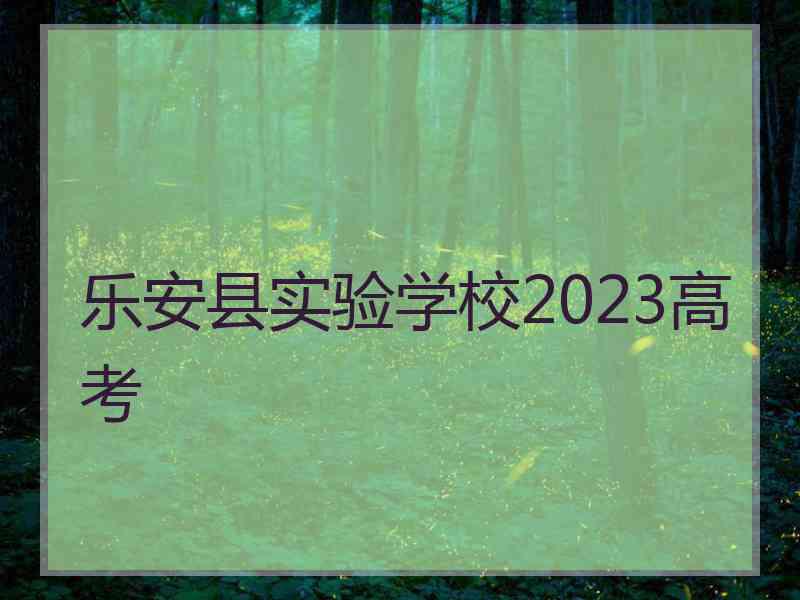 乐安县实验学校2023高考